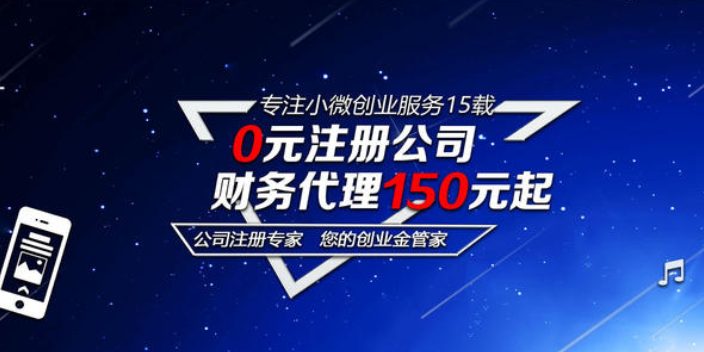 专注小微创业服务15载
0元注册公司
财务代理150元起
公司注册专家　您的创业金管家